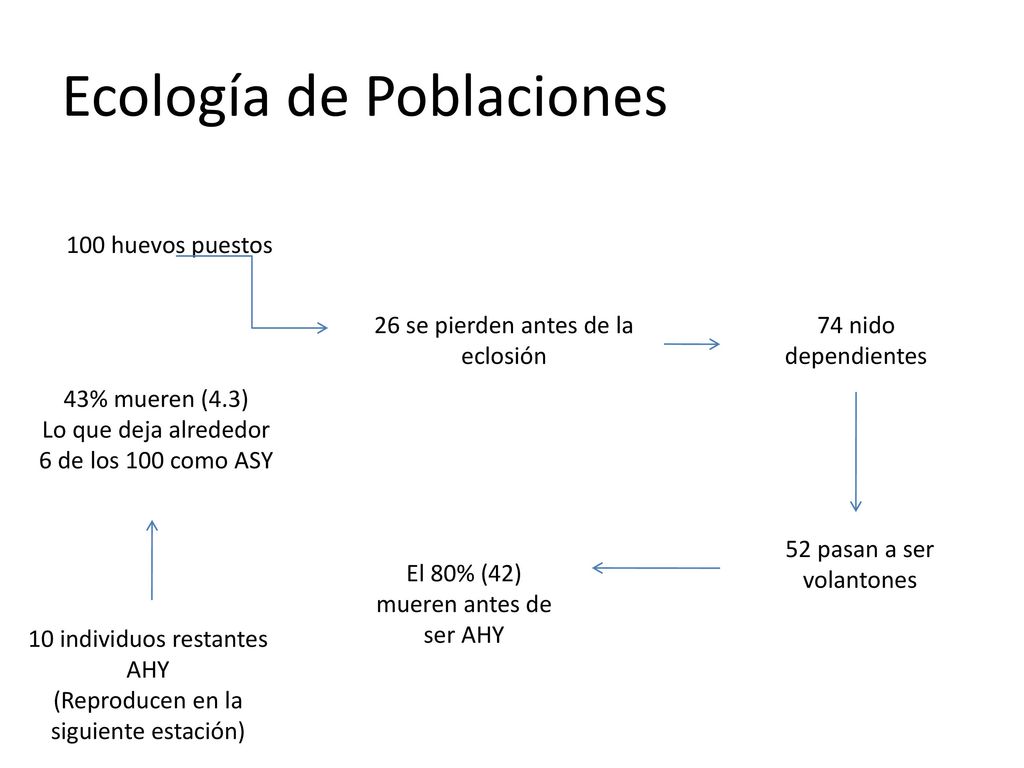 Ecología de Poblaciones

100 huevos puestos

26 se pierden antes de la eclosión

74 nido dependientes

52 pasan a ser volantones

El 80% (42) mueren antes de ser AHY

10 individuos restantes AHY
(Reproducen en la siguiente estación)

43% mueren (4.3)
Lo que deja alrededor 6 de los 100 como ASY